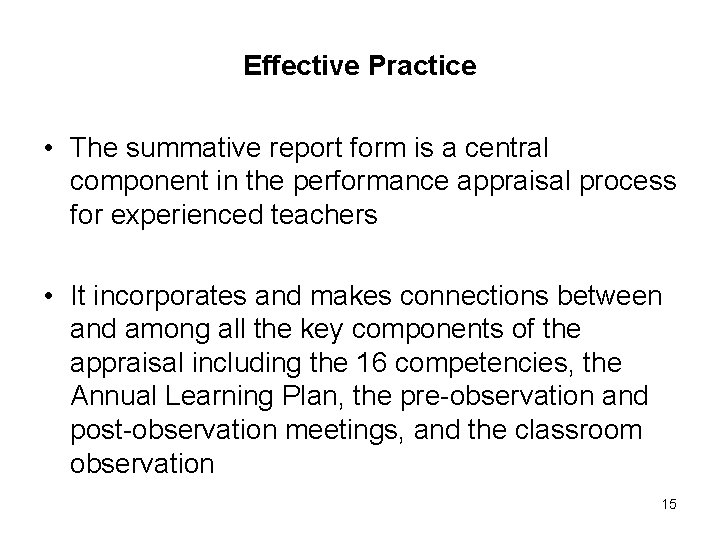 Effective Practice

• The summative report form is a central component in the performance appraisal process for experienced teachers

• It incorporates and makes connections between and among all the key components of the appraisal including the 16 competencies, the Annual Learning Plan, the pre-observation and post-observation meetings, and the classroom observation

15